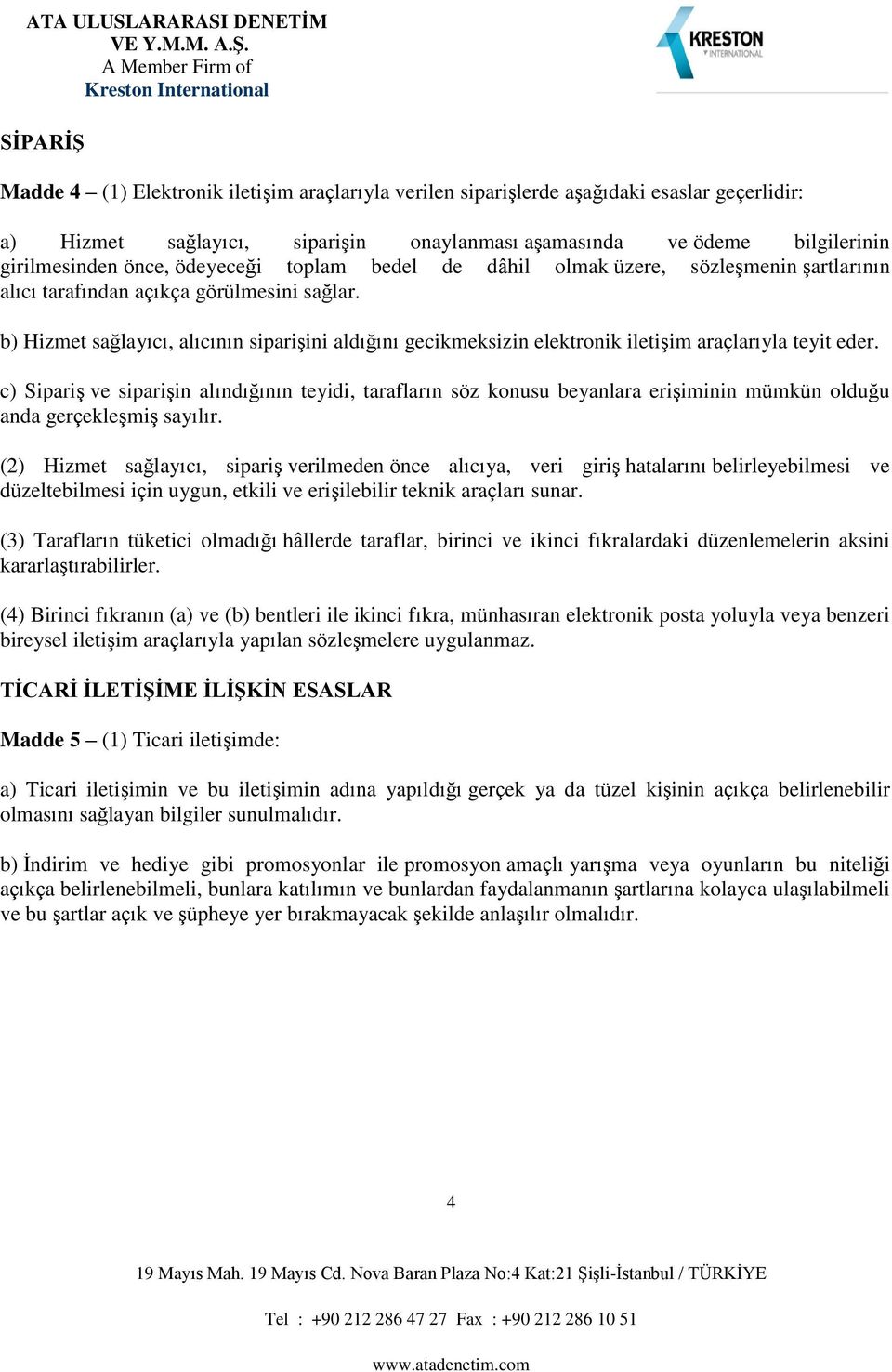 ATA ULUSLARARASI DENETİM
VE Y.M.M. A.Ş.
A Member Firm of
Kreston International

KRESTON INTERNATIONAL

SİPARİŞ

Madde 4 – (1) Elektronik iletişim araçlarıyla verilen siparişlerde aşağıdaki esaslar geçerlidir:

a) Hizmet sağlayıcı, siparişin onaylanması aşamasında ve ödeme bilgilerinin girilmesinden önce, ödeyeceği toplam bedel de dâhil olmak üzere, sözleşmenin şartlarının alıcı tarafından açıkça görülmesini sağlar.

b) Hizmet sağlayıcı, alıcının siparişini aldığını gecikmeksizin elektronik iletişim araçlarıyla teyit eder.

c) Sipariş ve siparişin alındığının teyidi, tarafların söz konusu beyanlara erişiminin mümkün olduğu anda gerçekleşmiş sayılır.

(2) Hizmet sağlayıcı, sipariş verilmeden önce alıcıya, veri giriş hatalarını belirleyebilmesi ve düzeltebilmesi için uygun, etkili ve erişilebilir teknik araçları sunar.

(3) Tarafların tüketici olmadığı hâllerde taraflar, birinci ve ikinci fıkralardaki düzenlemelerin aksini kararlaştırabilirler.

(4) Birinci fıkranın (a) ve (b) bentleri ile ikinci fıkra, münhasıran elektronik posta yoluyla veya benzeri bireysel iletişim araçlarıyla yapılan sözleşmelere uygulanmaz.

TİCARİ İLETİŞİME İLİŞKİN ESASLAR

Madde 5 – (1) Ticari iletişimde:

a) Ticari iletişimin ve bu iletişimin adına yapıldığı gerçek ya da tüzel kişinin açıkça belirlenebilir olmasını sağlayan bilgiler sunulmalıdır.

b) İndirim ve hediye gibi promosyonlar ile promosyon amaçlı yarışma veya oyunların bu niteliği açıkça belirlenebilmeli, bunlara katılımın ve bunlardan faydalanmanın şartlarına kolayca ulaşılabilmeli ve bu şartlar açık ve şüpheye yer bırakmayacak şekilde anlaşılır olmalıdır.

4

19 Mayıs Mah. 19 Mayıs Cd. Nova Baran Plaza No:4 Kat:21 Şişli-İstanbul / TÜRKİYE

Tel : +90 212 286 47 27 Fax : +90 212 286 10 51

www.atadenetim.com